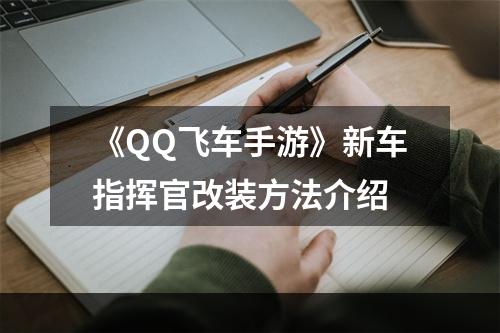 《QQ飞车手游》新车指挥官改装方法介绍